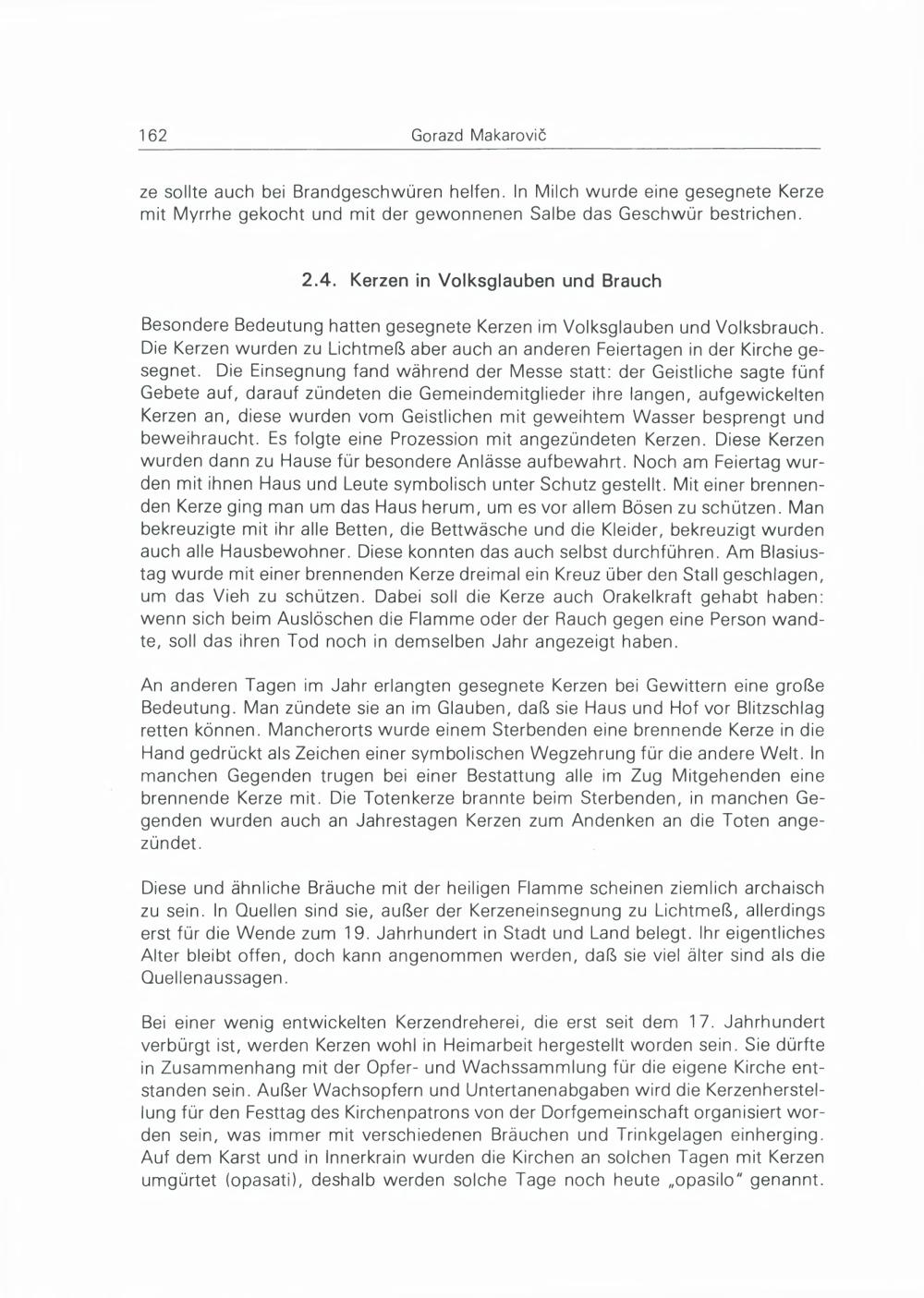 162 Gorazd Makarovič

ze sollte auch bei Brandgeschwüren helfen. In Milch wurde eine gesegnete Kerze mit Myrrhe gekocht und mit der gewonnenen Salbe das Geschwür bestrichen.

2.4. Kerzen in Volksglauben und Brauch

Besondere Bedeutung hatten gesegnete Kerzen im Volksglauben und Volksbrauch. Die Kerzen wurden zu Lichtmeß aber auch an anderen Feiertagen in der Kirche gesegnet. Die Einsegnung fand während der Messe statt: der Geistliche sagte fünf Gebete auf, darauf zündeten die Gemeindemitglieder ihre langen, aufgewickelten Kerzen an, diese wurden vom Geistlichen mit geweihtem Wasser besprengt und beweihraucht. Es folgte eine Prozession mit angezündeten Kerzen. Diese Kerzen wurden dann zu Hause für besondere Anlässe aufbewahrt. Noch am Feiertag wurden mit ihnen Haus und Leute symbolisch unter Schutz gestellt. Mit einer brennenden Kerze ging man um das Haus herum, um es vor allem Bösen zu schützen. Man bekreuzigte mit ihr alle Betten, die Bettwäsche und die Kleider, bekreuzigt wurden auch alle Hausbewohner. Diese konnten das auch selbst durchführen. Am Blasiustag wurde mit einer brennenden Kerze dreimal ein Kreuz über den Stall geschlagen, um das Vieh zu schützen. Dabei soll die Kerze auch Orakelkraft gehabt haben: wenn sich beim Auslöschen die Flamme oder der Rauch gegen eine Person wandte, soll das ihren Tod noch in demselben Jahr angezeigt haben.

An anderen Tagen im Jahr erlangten gesegnete Kerzen bei Gewittern eine große Bedeutung. Man zündete sie an im Glauben, daß sie Haus und Hof vor Blitzschlag retten können. Mancherorts wurde einem Sterbenden eine brennende Kerze in die Hand gedrückt als Zeichen einer symbolischen Wegzehrung für die andere Welt. In manchen Gegenden trugen bei einer Bestattung alle im Zug Mitgehenden eine brennende Kerze mit. Die Totenkerze brannte beim Sterbenden, in manchen Gegenden wurden auch an Jahrestagen Kerzen zum Andenken an die Toten angezündet.

Diese und ähnliche Bräuche mit der heiligen Flamme scheinen ziemlich archaisch zu sein. In Quellen sind sie, außer der Kerzeneinsegnung zu Lichtmeß, allerdings erst für die Wende zum 19. Jahrhundert in Stadt und Land belegt. Ihr eigentliches Alter bleibt offen, doch kann angenommen werden, daß sie viel älter sind als die Quellenaussagen.

Bei einer wenig entwickelten Kerzendreherei, die erst seit dem 17. Jahrhundert verbürgt ist, werden Kerzen wohl in Heimarbeit hergestellt worden sein. Sie dürfte in Zusammenhang mit der Opfer- und Wachssammlung für die eigene Kirche entstanden sein. Außer Wachsopfern und Untertanenabgaben wird die Kerzenherstellung für den Festtag des Kirchenpatrons von der Dorfgemeinschaft organisiert worden sein, was immer mit verschiedenen Bräuchen und Trinkgelagen einherging. Auf dem Karst und in Innerkrain wurden die Kirchen an solchen Tagen mit Kerzen umgürtet (opasati), deshalb werden solche Tage noch heute „opasilo" genannt.